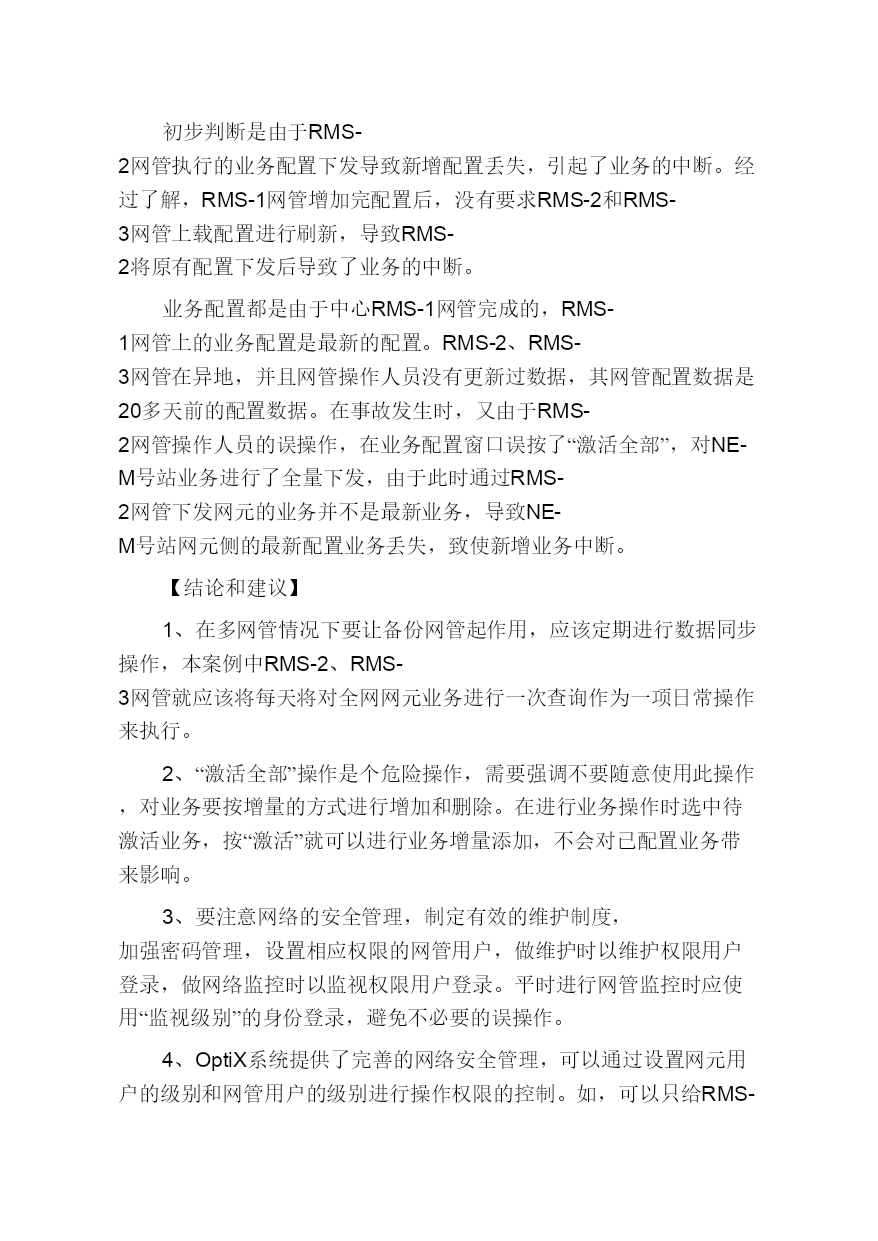 初步判断是由于RMS-2网管执行的业务配置下发导致新增配置丢失，引起了业务的中断。经过了解，RMS-1网管增加完配置后，没有要求RMS-2和RMS-3网管上载配置进行刷新，导致RMS-2将原有配置下发后导致了业务的中断。

业务配置都是由于中心RMS-1网管完成的，RMS-1网管上的业务配置是最新的配置。RMS-2、RMS-3网管在异地，并且网管操作人员没有更新过数据，其网管配置数据是20多天前的配置数据。在事故发生时，又由于RMS-2网管操作人员的误操作，在业务配置窗口误按了“激活全部”，对NE-M号站业务进行了全量下发，由于此时通过RMS-2网管下发网元的业务并不是最新业务，导致NE-M号站网元侧的最新配置业务丢失，致使新增业务中断。

【结论和建议】

1、在多网管情况下要让备份网管起作用，应该定期进行数据同步操作，本案例中RMS-2、RMS-3网管就应该将每天将对全网网元业务进行一次查询作为一项日常操作来执行。

2、“激活全部”操作是个危险操作，需要强调不要随意使用此操作，对业务要按增量的方式进行增加和删除。在进行业务操作时选中待激活业务，按“激活”就可以进行业务增量添加，不会对已配置业务带来影响。

3、要注意网络的安全管理，制定有效的维护制度，加强密码管理，设置相应权限的网管用户，做维护时以维护权限用户登录，做网络监控时以监视权限用户登录。平时进行网管监控时应使用“监视级别”的身份登录，避免不必要的误操作。

4、OptiX系统提供了完善的网络安全管理，可以通过设置网元用户的级别和网管用户的级别进行操作权限的控制。如，可以只给RMS-